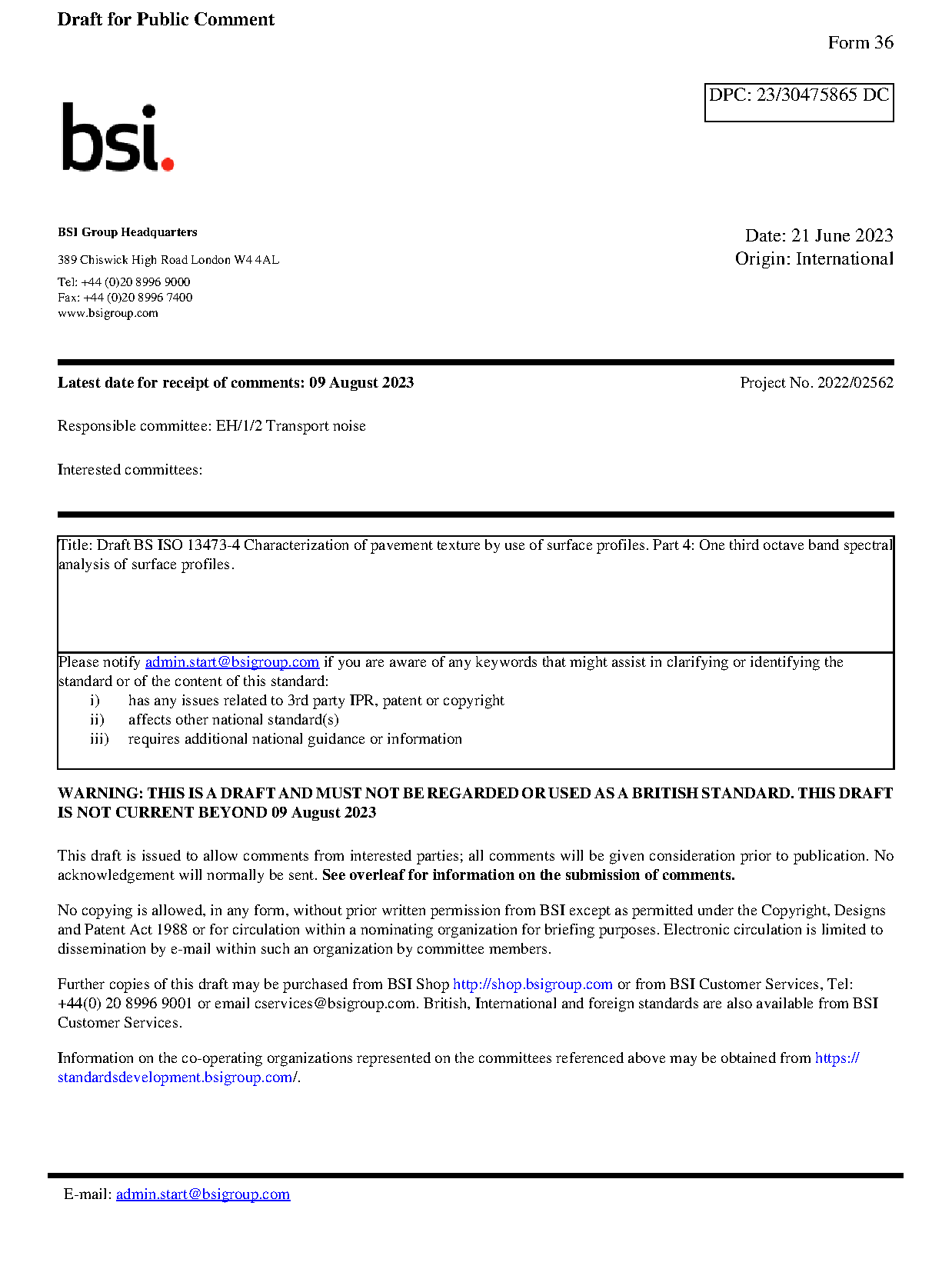 Draft for Public Comment

Form 36

DPC: 23/30475865 DC

bsi.

BSI Group Headquarters

389 Chiswick High Road London W4 4AL

Tel: +44 (0)20 8996 9000
Fax: +44 (0)20 8996 7400
www.bsigroup.com

Date: 21 June 2023
Origin: International

Latest date for receipt of comments: 09 August 2023

Project No. 2022/02562

Responsible committee: EH/1/2 Transport noise

Interested committees:

Title: Draft BS ISO 13473-4 Characterization of pavement texture by use of surface profiles. Part 4: One third octave band spectral analysis of surface profiles.

Please notify admin.start@bsigroup.com if you are aware of any keywords that might assist in clarifying or identifying the standard or of the content of this standard:
i) has any issues related to 3rd party IPR, patent or copyright
ii) affects other national standard(s)
iii) requires additional national guidance or information

WARNING: THIS IS A DRAFT AND MUST NOT BE REGARDED OR USED AS A BRITISH STANDARD. THIS DRAFT IS NOT CURRENT BEYOND 09 August 2023

This draft is issued to allow comments from interested parties; all comments will be given consideration prior to publication. No acknowledgement will normally be sent. See overleaf for information on the submission of comments.

No copying is allowed, in any form, without prior written permission from BSI except as permitted under the Copyright, Designs and Patent Act 1988 or for circulation within a nominating organization for briefing purposes. Electronic circulation is limited to dissemination by e-mail within such an organization by committee members.

Further copies of this draft may be purchased from BSI Shop http://shop.bsigroup.com or from BSI Customer Services, Tel: +44(0) 20 8996 9001 or email cservices@bsigroup.com. British, International and foreign standards are also available from BSI Customer Services.

Information on the co-operating organizations represented on the committees referenced above may be obtained from https://standardsdevelopment.bsigroup.com/.

E-mail: admin.start@bsigroup.com